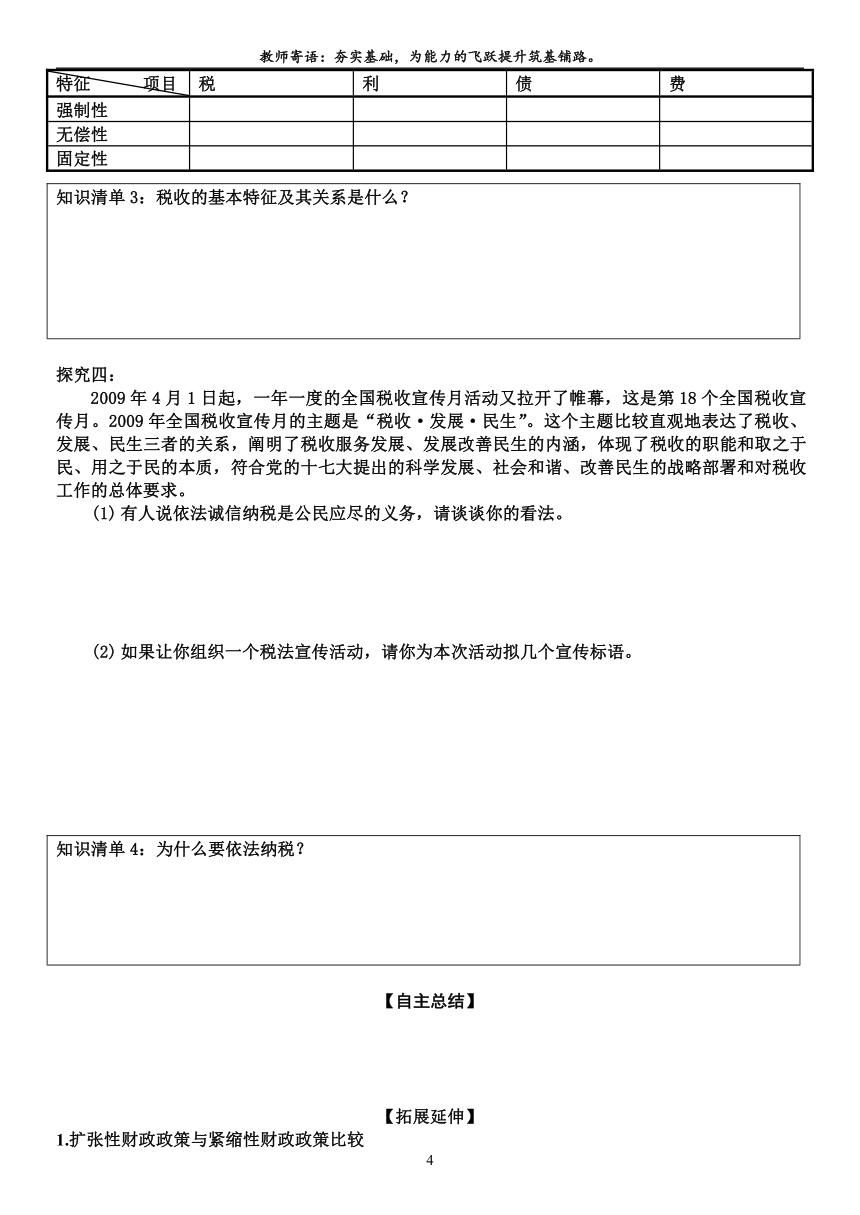 教师寄语：夯实基础，为能力的飞跃提升筑基铺路。

| 特征　　项目 | 税 | 利 | 债 | 费 |
|---|---|---|---|---|
| 强制性 | | | | |
| 无偿性 | | | | |
| 固定性 | | | | |

知识清单 3：税收的基本特征及其关系是什么？

探究四：

2009 年 4 月 1 日起，一年一度的全国税收宣传月活动又拉开了帷幕，这是第 18 个全国税收宣传月。2009 年全国税收宣传月的主题是“税收·发展·民生”。这个主题比较直观地表达了税收、发展、民生三者的关系，阐明了税收服务发展、发展改善民生的内涵，体现了税收的职能和取之于民、用之于民的本质，符合党的十七大提出的科学发展、社会和谐、改善民生的战略部署和对税收工作的总体要求。

(1) 有人说依法诚信纳税是公民应尽的义务，请谈谈你的看法。

(2) 如果让你组织一个税法宣传活动，请你为本次活动拟几个宣传标语。

知识清单 4：为什么要依法纳税？

【自主总结】

【拓展延伸】

1.扩张性财政政策与紧缩性财政政策比较

4